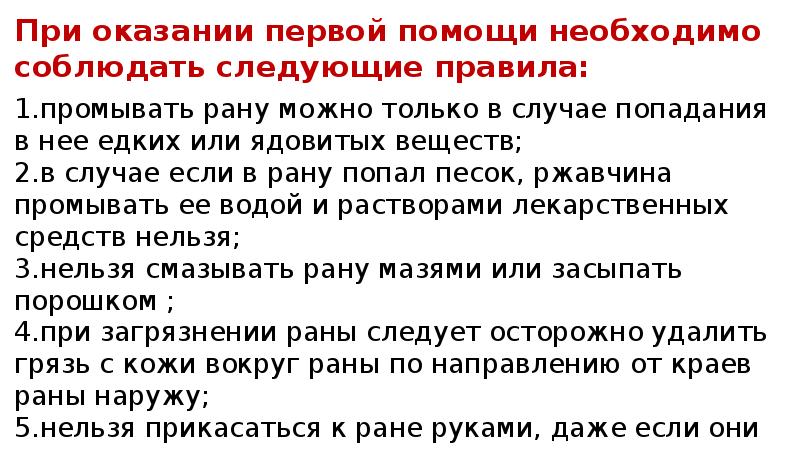 При оказании первой помощи необходимо соблюдать следующие правила:

1.промывать рану можно только в случае попадания в нее едких или ядовитых веществ;
2.в случае если в рану попал песок, ржавчина промывать ее водой и растворами лекарственных средств нельзя;
3.нельзя смазывать рану мазями или засыпать порошком ;
4.при загрязнении раны следует осторожно удалить грязь с кожи вокруг раны по направлению от краев раны наружу;
5.нельзя прикасаться к ране руками, даже если они